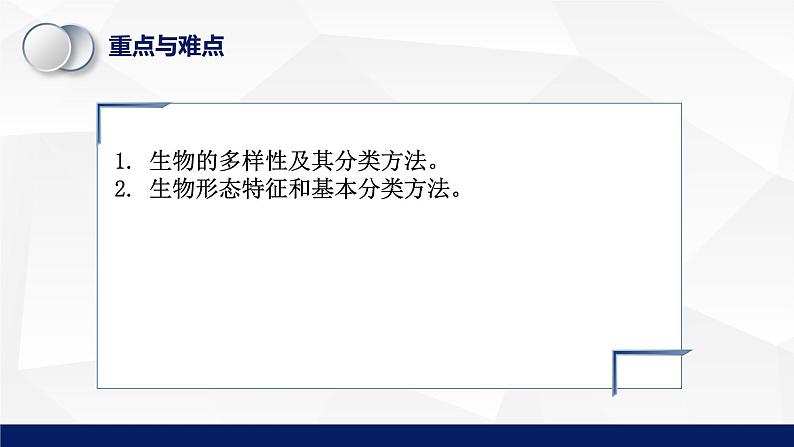 重点与难点

1. 生物的多样性及其分类方法。
2. 生物形态特征和基本分类方法。